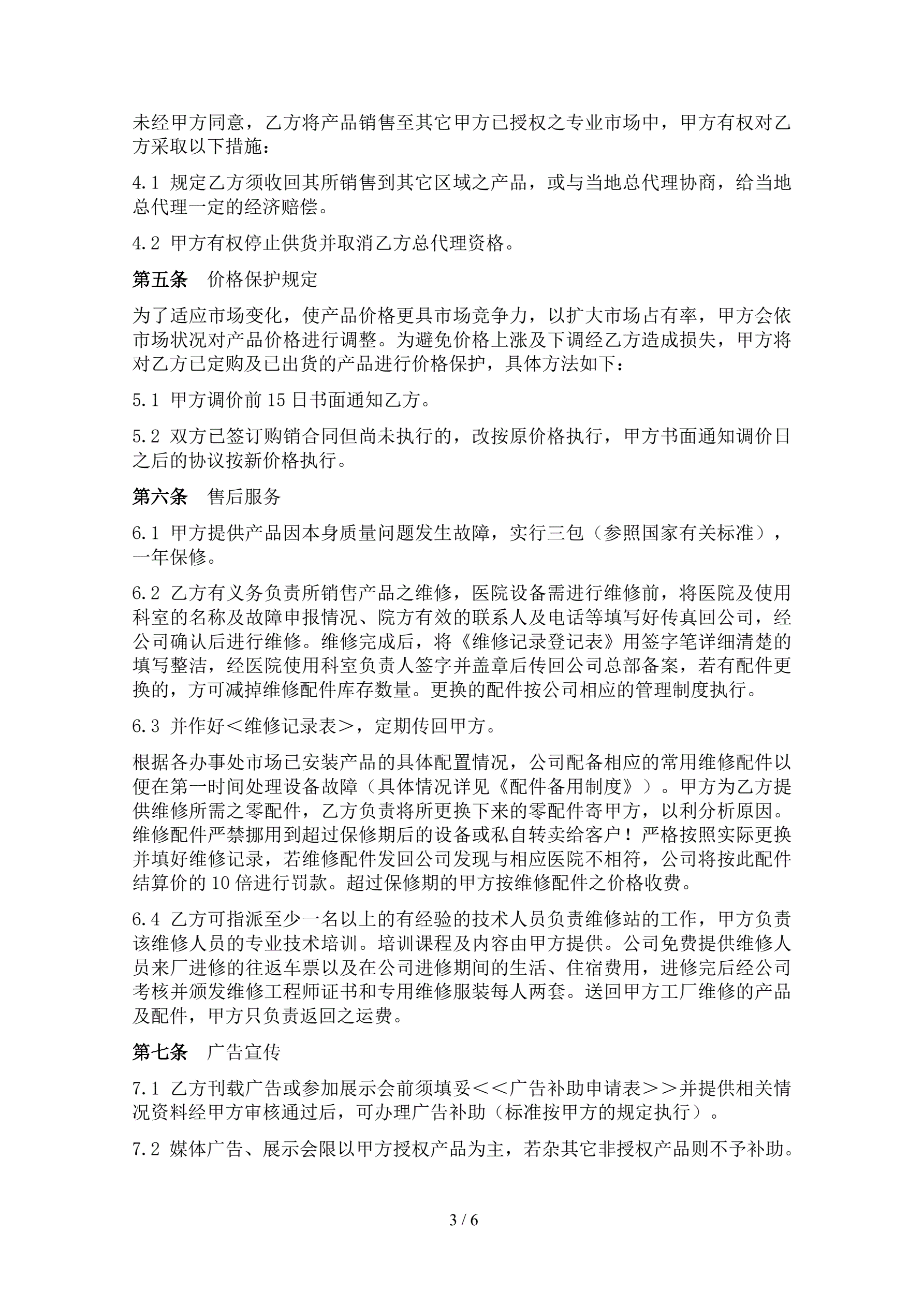 未经甲方同意，乙方将产品销售至其它甲方已授权之专业市场中，甲方有权对乙方采取以下措施：

4.1 规定乙方须收回其所销售到其它区域之产品，或与当地总代理协商，给当地总代理一定的经济赔偿。

4.2 甲方有权停止供货并取消乙方总代理资格。

第五条　价格保护规定

为了适应市场变化，使产品价格更具市场竞争力，以扩大市场占有率，甲方会依市场状况对产品价格进行调整。为避免价格上涨及下调经乙方造成损失，甲方将对乙方已定购及已出货的产品进行价格保护，具体方法如下：

5.1 甲方调价前 15 日书面通知乙方。

5.2 双方已签订购销合同但尚未执行的，改按原价格执行，甲方书面通知调价日之后的协议按新价格执行。

第六条　售后服务

6.1 甲方提供产品因本身质量问题发生故障，实行三包（参照国家有关标准），一年保修。

6.2 乙方有义务负责所销售产品之维修，医院设备需进行维修前，将医院及使用科室的名称及故障申报情况、院方有效的联系人及电话等填写好传真回公司，经公司确认后进行维修。维修完成后，将《维修记录登记表》用签字笔详细清楚的填写整洁，经医院使用科室负责人签字并盖章后传回公司总部备案，若有配件更换的，方可减掉维修配件库存数量。更换的配件按公司相应的管理制度执行。

6.3 并作好＜维修记录表＞，定期传回甲方。

根据各办事处市场已安装产品的具体配置情况，公司配备相应的常用维修配件以便在第一时间处理设备故障（具体情况详见《配件备用制度》）。甲方为乙方提供维修所需之零配件，乙方负责将所更换下来的零配件寄甲方，以利分析原因。维修配件严禁挪用到超过保修期后的设备或私自转卖给客户！严格按照实际更换并填好维修记录，若维修配件发回公司发现与相应医院不相符，公司将按此配件结算价的 10 倍进行罚款。超过保修期的甲方按维修配件之价格收费。

6.4 乙方可指派至少一名以上的有经验的技术人员负责维修站的工作，甲方负责该维修人员的专业技术培训。培训课程及内容由甲方提供。公司免费提供维修人员来厂进修的往返车票以及在公司进修期间的生活、住宿费用，进修完后经公司考核并颁发维修工程师证书和专用维修服装每人两套。送回甲方工厂维修的产品及配件，甲方只负责返回之运费。

第七条　广告宣传

7.1 乙方刊载广告或参加展示会前须填妥＜＜广告补助申请表＞＞并提供相关情况资料经甲方审核通过后，可办理广告补助（标准按甲方的规定执行）。

7.2 媒体广告、展示会限以甲方授权产品为主，若杂其它非授权产品则不予补助。

3 / 6